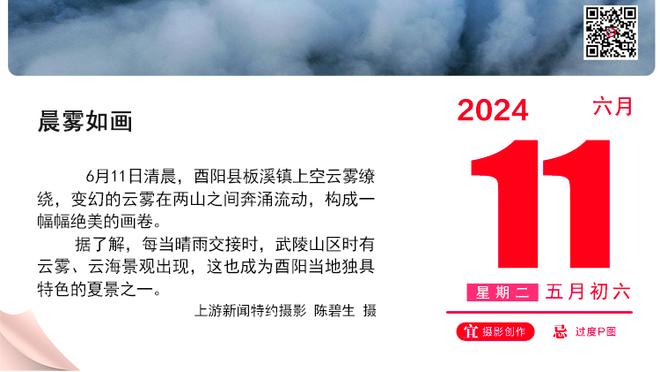 晨雾如画

6月11日清晨，酉阳县板溪镇上空云雾缭绕，变幻的云雾在两山之间奔涌流动，构成一幅幅绝美的画卷。

据了解，每当晴雨交接时，武陵山区时有云雾、云海景观出现，这也成为酉阳当地独具特色的夏景之一。

上游新闻特约摄影 陈碧生 摄

2024
六月
11
星期二 五月初六
宜 摄影创作
忌 过度P图